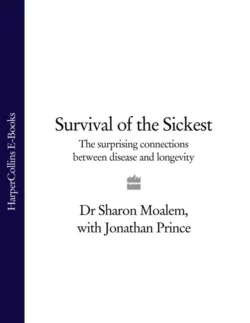 HarperCollins E-Books

Survival of the Sickest

The surprising connections between disease and longevity

Dr Sharon Moalem, with Jonathan Prince